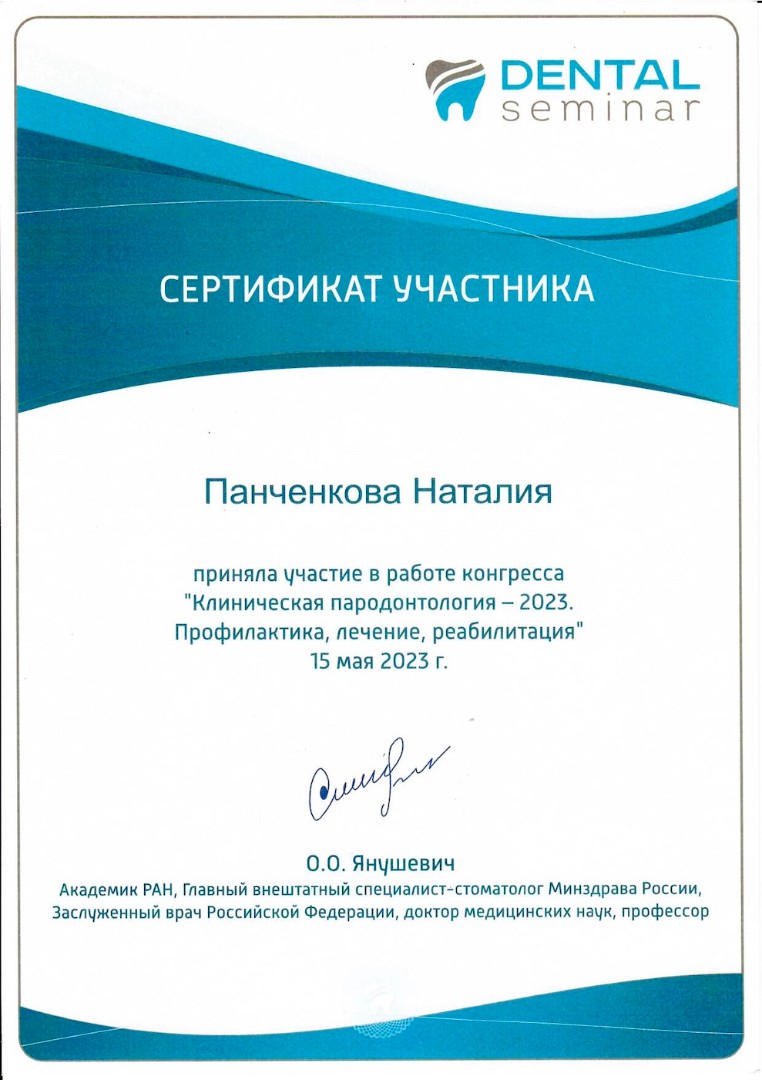 DENTAL
seminar

СЕРТИФИКАТ УЧАСТНИКА

Панченкова Наталия

приняла участие в работе конгресса "Клиническая пародонтология – 2023. Профилактика, лечение, реабилитация" 15 мая 2023 г.

О.О. Янушевич
Академик РАН, Главный внештатный специалист-стоматолог Минздрава России, Заслуженный врач Российской Федерации, доктор медицинских наук, профессор